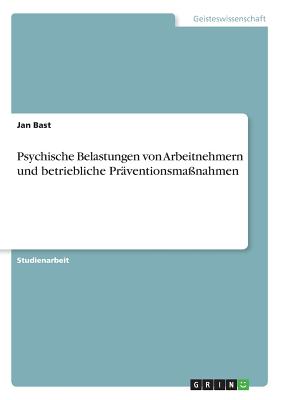 Geisteswissenschaft

Jan Bast

Psychische Belastungen von Arbeitnehmern und betriebliche Präventionsmaßnahmen

Studienarbeit

GRIN